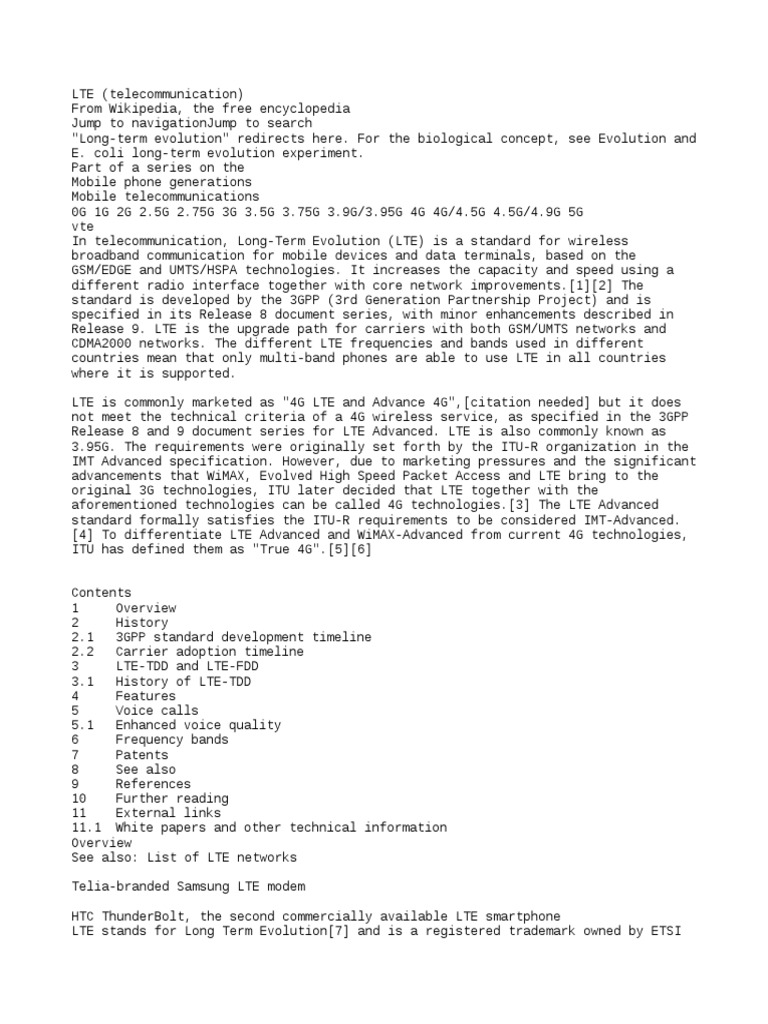 LTE (telecommunication)
From Wikipedia, the free encyclopedia
Jump to navigationJump to search
"Long-term evolution" redirects here. For the biological concept, see Evolution and E. coli long-term evolution experiment.
Part of a series on the
Mobile phone generations
Mobile telecommunications
0G 1G 2G 2.5G 2.75G 3G 3.5G 3.75G 3.9G/3.95G 4G 4G/4.5G 4.5G/4.9G 5G
vte
In telecommunication, Long-Term Evolution (LTE) is a standard for wireless broadband communication for mobile devices and data terminals, based on the GSM/EDGE and UMTS/HSPA technologies. It increases the capacity and speed using a different radio interface together with core network improvements.[1][2] The standard is developed by the 3GPP (3rd Generation Partnership Project) and is specified in its Release 8 document series, with minor enhancements described in Release 9. LTE is the upgrade path for carriers with both GSM/UMTS networks and CDMA2000 networks. The different LTE frequencies and bands used in different countries mean that only multi-band phones are able to use LTE in all countries where it is supported.

LTE is commonly marketed as "4G LTE and Advance 4G",[citation needed] but it does not meet the technical criteria of a 4G wireless service, as specified in the 3GPP Release 8 and 9 document series for LTE Advanced. LTE is also commonly known as 3.95G. The requirements were originally set forth by the ITU-R organization in the IMT Advanced specification. However, due to marketing pressures and the significant advancements that WiMAX, Evolved High Speed Packet Access and LTE bring to the original 3G technologies, ITU later decided that LTE together with the aforementioned technologies can be called 4G technologies.[3] The LTE Advanced standard formally satisfies the ITU-R requirements to be considered IMT-Advanced.[4] To differentiate LTE Advanced and WiMAX-Advanced from current 4G technologies, ITU has defined them as "True 4G".[5][6]

Contents
1 Overview
2 History
2.1 3GPP standard development timeline
2.2 Carrier adoption timeline
3 LTE-TDD and LTE-FDD
3.1 History of LTE-TDD
4 Features
5 Voice calls
5.1 Enhanced voice quality
6 Frequency bands
7 Patents
8 See also
9 References
10 Further reading
11 External links
11.1 White papers and other technical information
Overview
See also: List of LTE networks

Telia-branded Samsung LTE modem

HTC ThunderBolt, the second commercially available LTE smartphone
LTE stands for Long Term Evolution[7] and is a registered trademark owned by ETSI